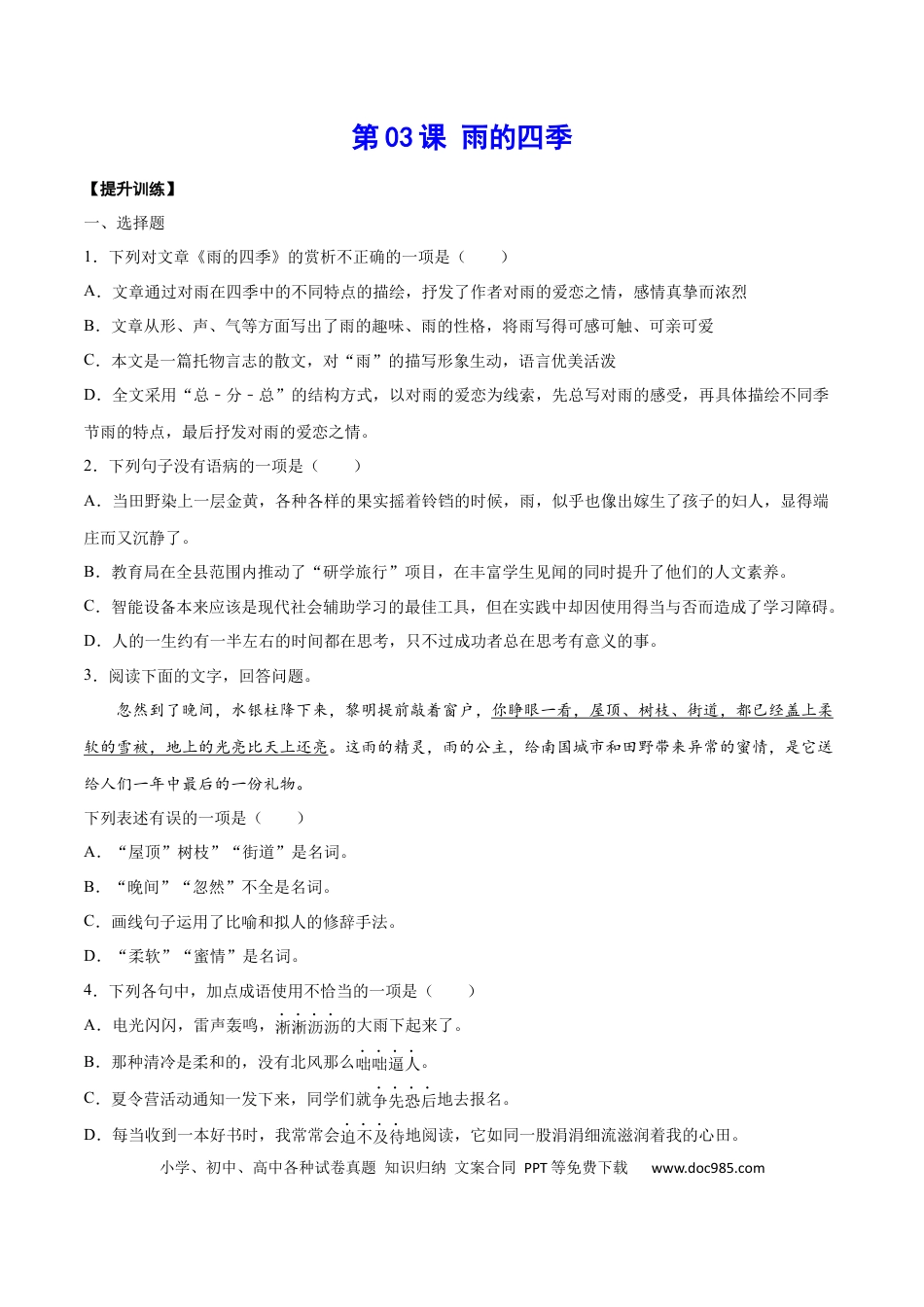 第03课 雨的四季

【提升训练】

一、选择题

1．下列对文章《雨的四季》的赏析不正确的一项是（　　）

A．文章通过对雨在四季中的不同特点的描绘，抒发了作者对雨的爱恋之情，感情真挚而浓烈

B．文章从形、声、气等方面写出了雨的趣味、雨的性格，将雨写得可感可触、可亲可爱

C．本文是一篇托物言志的散文，对“雨”的描写形象生动，语言优美活泼

D．全文采用“总－分－总”的结构方式，以对雨的爱恋为线索，先总写对雨的感受，再具体描绘不同季节雨的特点，最后抒发对雨的爱恋之情。

2．下列句子没有语病的一项是（　　）

A．当田野染上一层金黄，各种各样的果实摇着铃铛的时候，雨，似乎也像出嫁生了孩子的妇人，显得端庄而又沉静了。

B．教育局在全县范围内推动了“研学旅行”项目，在丰富学生见闻的同时提升了他们的人文素养。

C．智能设备本来应该是现代社会辅助学习的最佳工具，但在实践中却因使用得当与否而造成了学习障碍。

D．人的一生约有一半左右的时间都在思考，只不过成功者总在思考有意义的事。

3．阅读下面的文字，回答问题。

忽然到了晚间，水银柱降下来，黎明提前敲着窗户，你睁眼一看，屋顶、树枝、街道，都已经盖上柔软的雪被，地上的光亮比天上还亮。这雨的精灵，雨的公主，给南国城市和田野带来异常的蜜情，是它送给人们一年中最后的一份礼物。

下列表述有误的一项是（　　）

A．“屋顶”树枝”“街道”是名词。

B．“晚间”“忽然”不全是名词。

C．画线句子运用了比喻和拟人的修辞手法。

D．“柔软”“蜜情”是名词。

4．下列各句中，加点成语使用不恰当的一项是（　　）

A．电光闪闪，雷声轰鸣，淅淅沥沥的大雨下起来了。

B．那种清冷是柔和的，没有北风那么咄咄逼人。

C．夏令营活动通知一发下来，同学们就争先恐后地去报名。

D．每当收到一本好书时，我常常会迫不及待地阅读，它如同一股涓涓细流滋润着我的心田。

小学、初中、高中各种试卷真题 知识归纳 文案合同 PPT等免费下载 www.doc985.com